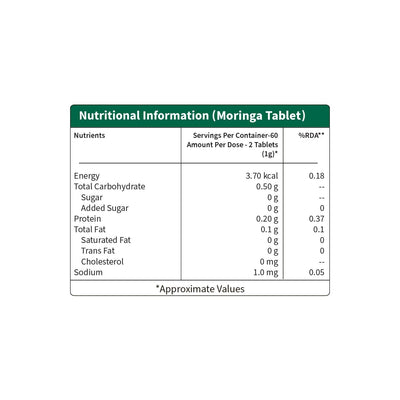 Nutritional Information (Moringa Tablet)

| Nutrients | Servings Per Container-60 Amount Per Dose - 2 Tablets (1g)* | %RDA** |
|---|---|---|
| Energy | 3.70 kcal | 0.18 |
| Total Carbohydrate | 0.50 g | -- |
| Sugar | 0 g | -- |
| Added Sugar | 0 g | 0 |
| Protein | 0.20 g | 0.37 |
| Total Fat | 0.1 g | 0.1 |
| Saturated Fat | 0 g | 0 |
| Trans Fat | 0 g | 0 |
| Cholesterol | 0 mg | -- |
| Sodium | 1.0 mg | 0.05 |

*Approximate Values